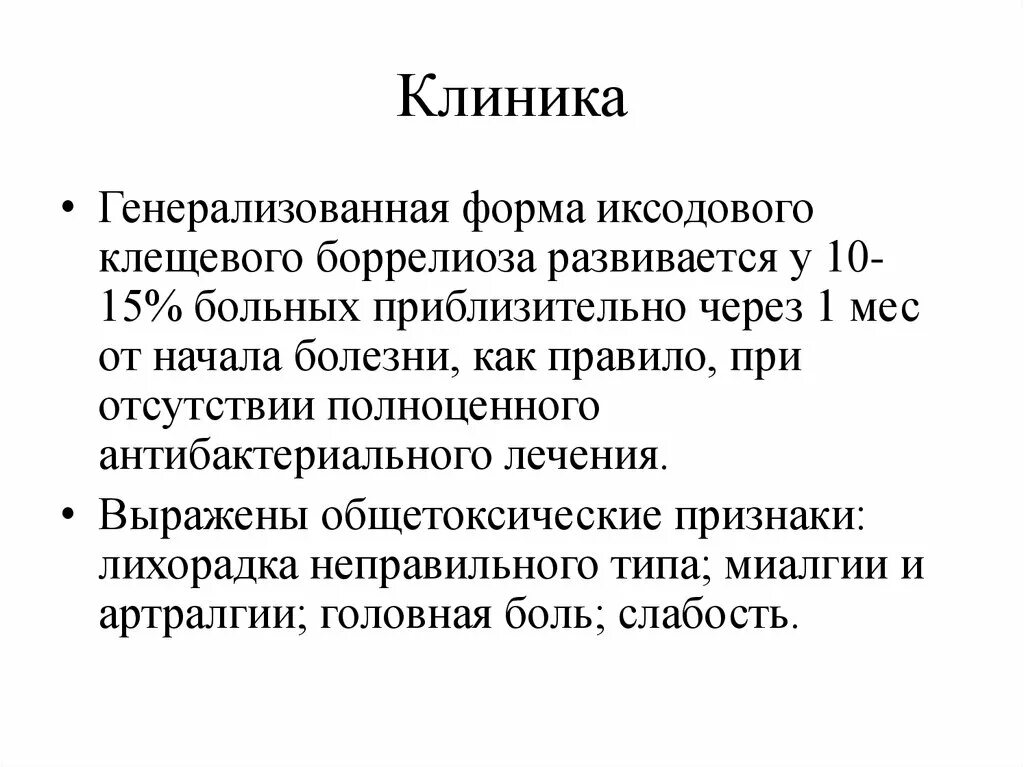 Клиника

• Генерализованная форма иксодового клещевого боррелиоза развивается у 10-15% больных приблизительно через 1 мес от начала болезни, как правило, при отсутствии полноценного антибактериального лечения.

• Выражены общетоксические признаки: лихорадка неправильного типа; миалгии и артралгии; головная боль; слабость.